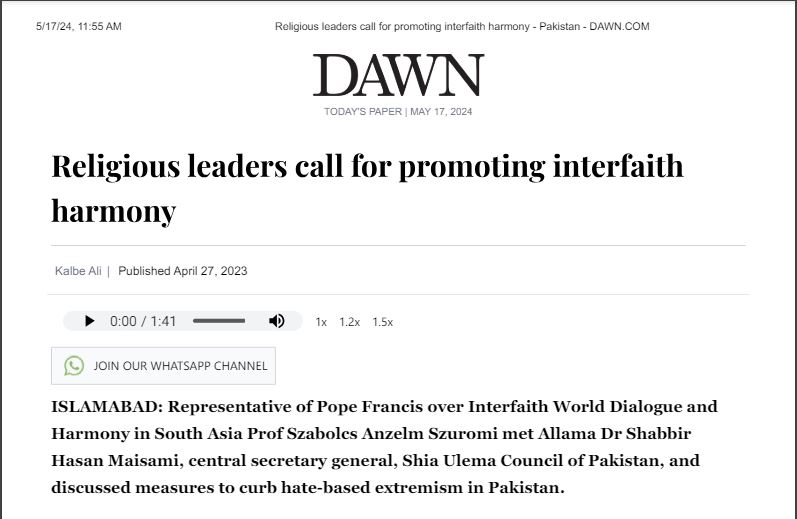 5/17/24, 11:55 AM

Religious leaders call for promoting interfaith harmony - Pakistan - DAWN.COM

DAWN

TODAY'S PAPER | MAY 17, 2024

Religious leaders call for promoting interfaith harmony

Kalbe Ali | Published April 27, 2023

0:00 / 1:41

1x 1.2x 1.5x

JOIN OUR WHATSAPP CHANNEL

ISLAMABAD: Representative of Pope Francis over Interfaith World Dialogue and Harmony in South Asia Prof Szabolcs Anzelm Szuromi met Allama Dr Shabbir Hasan Maisami, central secretary general, Shia Ulema Council of Pakistan, and discussed measures to curb hate-based extremism in Pakistan.